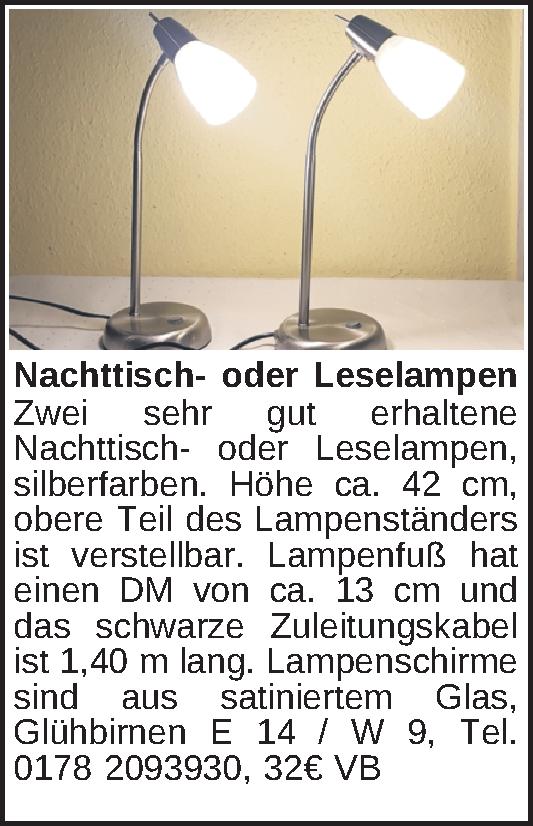 Nachttisch- oder Leselampen

Zwei sehr gut erhaltene Nachttisch- oder Leselampen, silberfarben. Höhe ca. 42 cm, obere Teil des Lampenständers ist verstellbar. Lampenfuß hat einen DM von ca. 13 cm und das schwarze Zuleitungskabel ist 1,40 m lang. Lampenschirme sind aus satiniertem Glas, Glühbirnen E 14 / W 9, Tel. 0178 2093930, 32€ VB